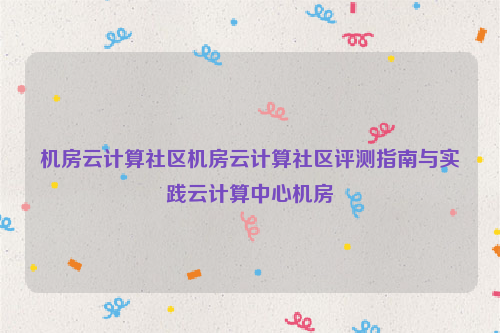 机房云计算社区机房云计算社区评测指南与实践云计算中心机房